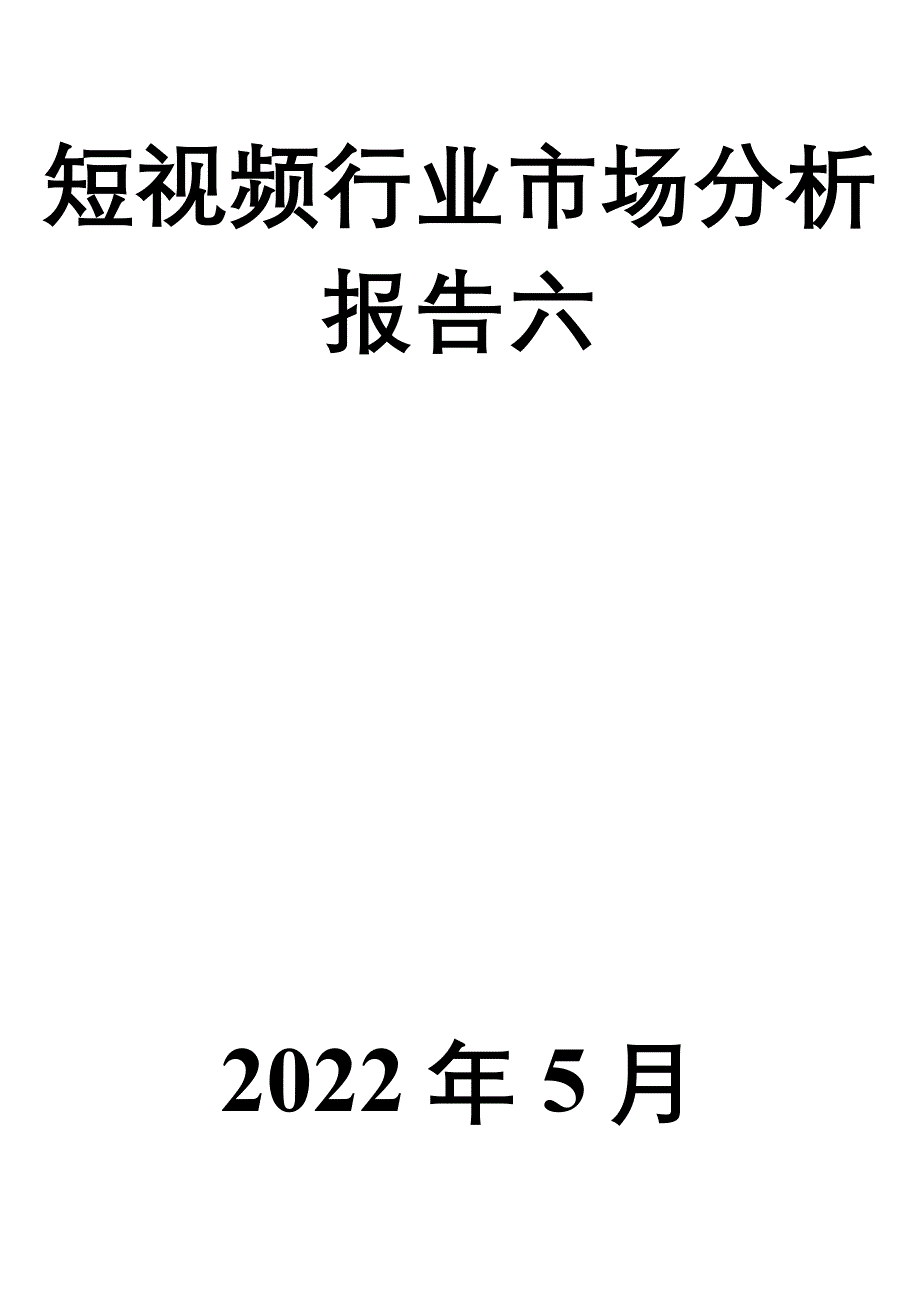 短视频行业市场分析报告六

2022 年 5 月